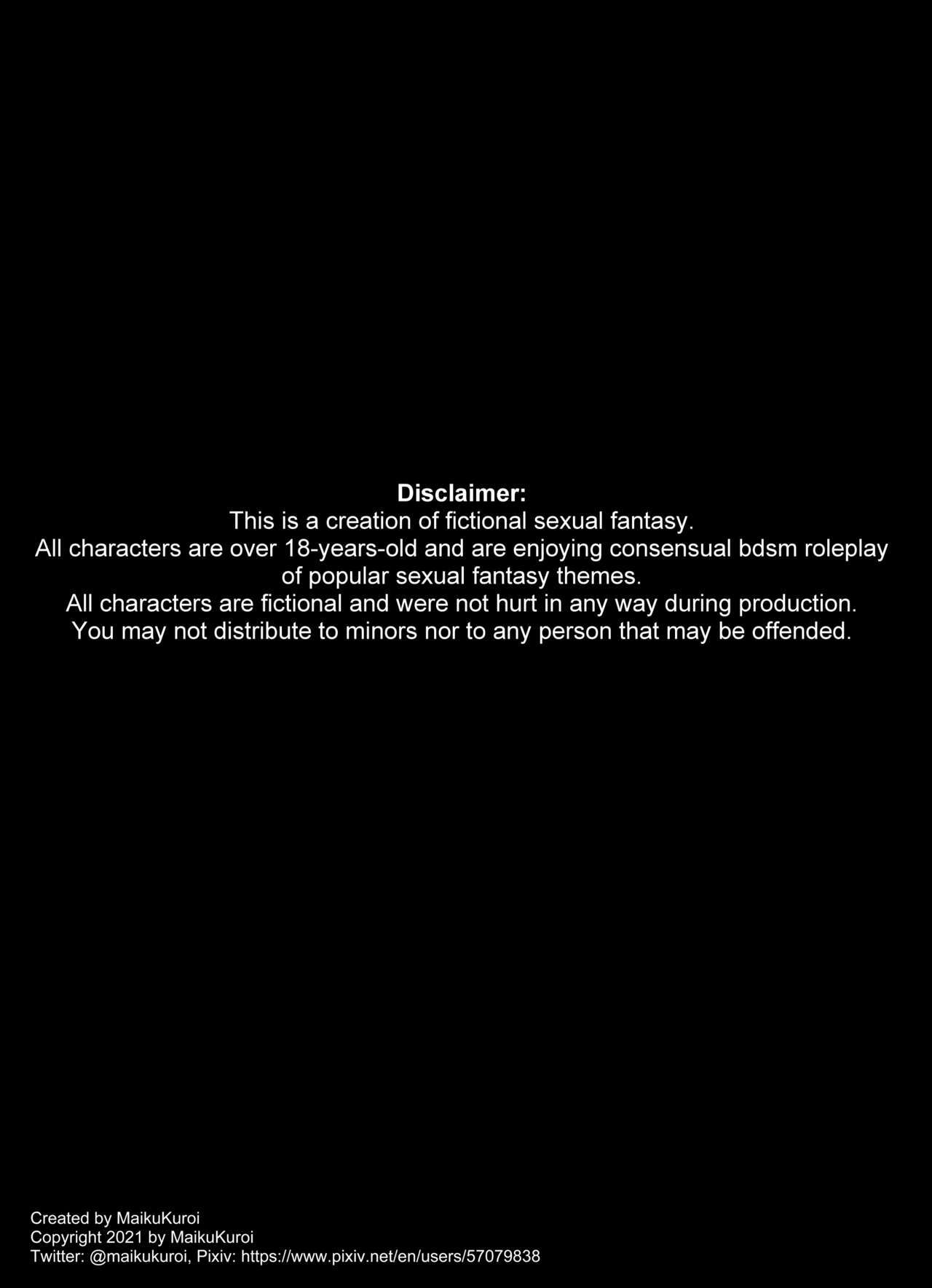 Disclaimer:
This is a creation of fictional sexual fantasy.
All characters are over 18-years-old and are enjoying consensual bdsm roleplay of popular sexual fantasy themes.
All characters are fictional and were not hurt in any way during production.
You may not distribute to minors nor to any person that may be offended.

Created by MaikuKuroi
Copyright 2021 by MaikuKuroi
Twitter: @maikukuroi, Pixiv: https://www.pixiv.net/en/users/57079838